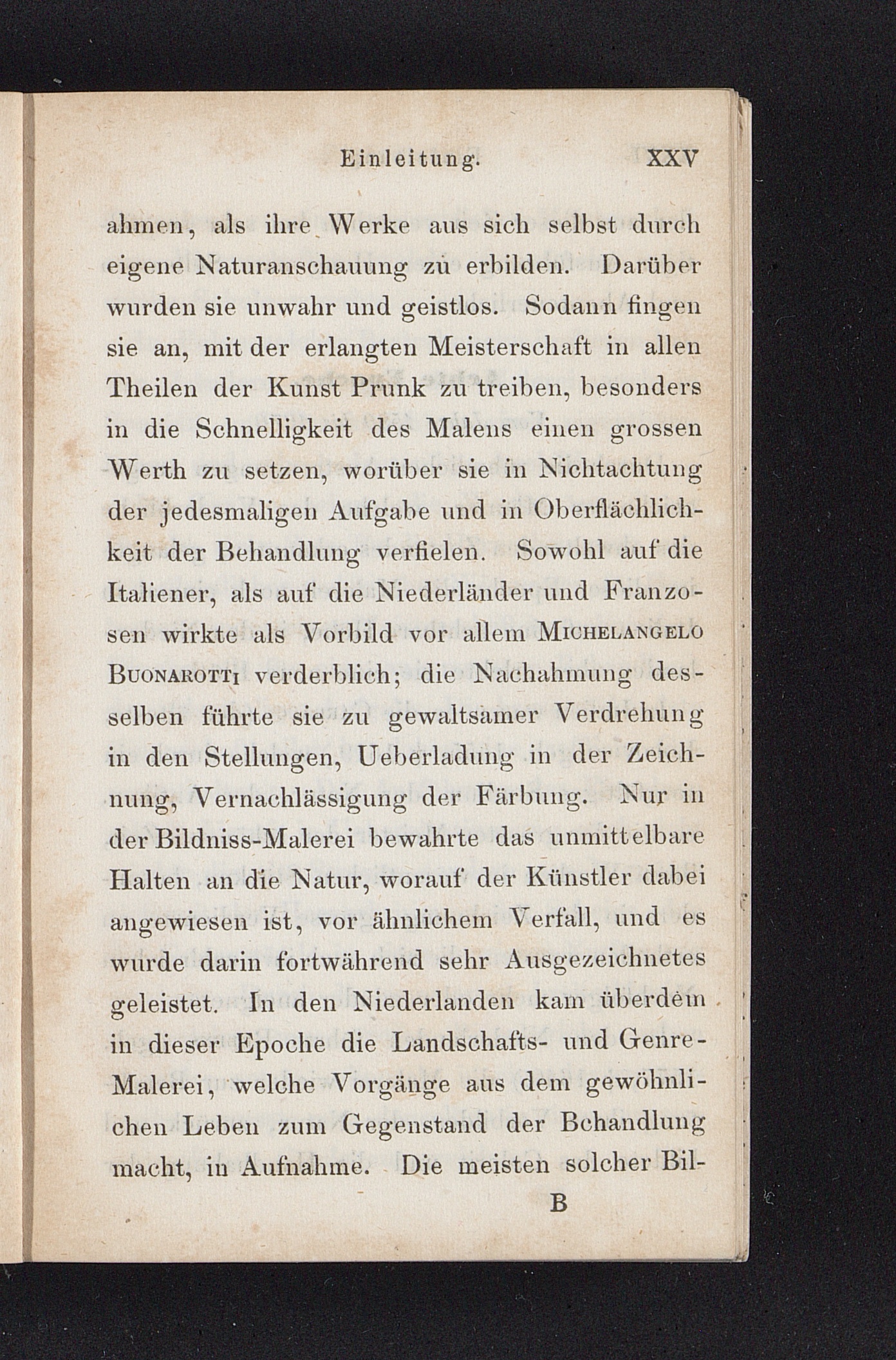 Einleitung. XXV

ahmen, als ihre Werke aus sich selbst durch eigene Naturanschauung zu erbilden. Darüber wurden sie unwahr und geistlos. Sodann fingen sie an, mit der erlangten Meisterschaft in allen Theilen der Kunst Prunk zu treiben, besonders in die Schnelligkeit des Malens einen grossen Werth zu setzen, worüber sie in Nichtachtung der jedesmaligen Aufgabe und in Oberflächlichkeit der Behandlung verfielen. Sowohl auf die Italiener, als auf die Niederländer und Franzosen wirkte als Vorbild vor allem Michelangelo Buonarotti verderblich; die Nachahmung desselben führte sie zu gewaltsamer Verdrehung in den Stellungen, Ueberladung in der Zeichnung, Vernachlässigung der Färbung. Nur in der Bildniss-Malerei bewahrte das unmittelbare Halten an die Natur, worauf der Künstler dabei angewiesen ist, vor ähnlichem Verfall, und es wurde darin fortwährend sehr Ausgezeichnetes geleistet. In den Niederlanden kam überdem in dieser Epoche die Landschafts- und Genre-Malerei, welche Vorgänge aus dem gewöhnlichen Leben zum Gegenstand der Behandlung macht, in Aufnahme. Die meisten solcher Bil-

B